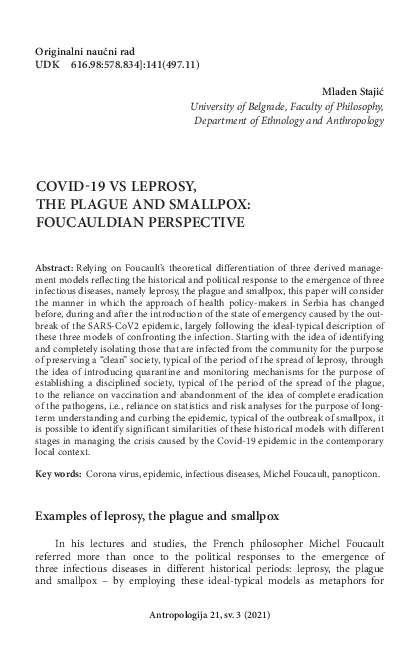 Originalni naučni rad
UDK 616.98:578.834]:141(497.11)

Mladen Stajić
University of Belgrade, Faculty of Philosophy, Department of Ethnology and Anthropology

COVID-19 VS LEPROSY, THE PLAGUE AND SMALLPOX: FOUCAULDIAN PERSPECTIVE

Abstract: Relying on Foucault's theoretical differentiation of three derived management models reflecting the historical and political response to the emergence of three infectious diseases, namely leprosy, the plague and smallpox, this paper will consider the manner in which the approach of health policy-makers in Serbia has changed before, during and after the introduction of the state of emergency caused by the outbreak of the SARS-CoV2 epidemic, largely following the ideal-typical description of these three models of confronting the infection. Starting with the idea of identifying and completely isolating those that are infected from the community for the purpose of preserving a "clean" society, typical of the period of the spread of leprosy, through the idea of introducing quarantine and monitoring mechanisms for the purpose of establishing a disciplined society, typical of the period of the spread of the plague, to the reliance on vaccination and abandonment of the idea of complete eradication of the pathogens, i.e., reliance on statistics and risk analyses for the purpose of long-term understanding and curbing the epidemic, typical of the outbreak of smallpox, it is possible to identify significant similarities of these historical models with different stages in managing the crisis caused by the Covid-19 epidemic in the contemporary local context.

Key words: Corona virus, epidemic, infectious diseases, Michel Foucault, panopticon.

Examples of leprosy, the plague and smallpox

In his lectures and studies, the French philosopher Michel Foucault referred more than once to the political responses to the emergence of three infectious diseases in different historical periods: leprosy, the plague and smallpox – by employing these ideal-typical models as metaphors for

Antropologija 21, sv. 3 (2021)